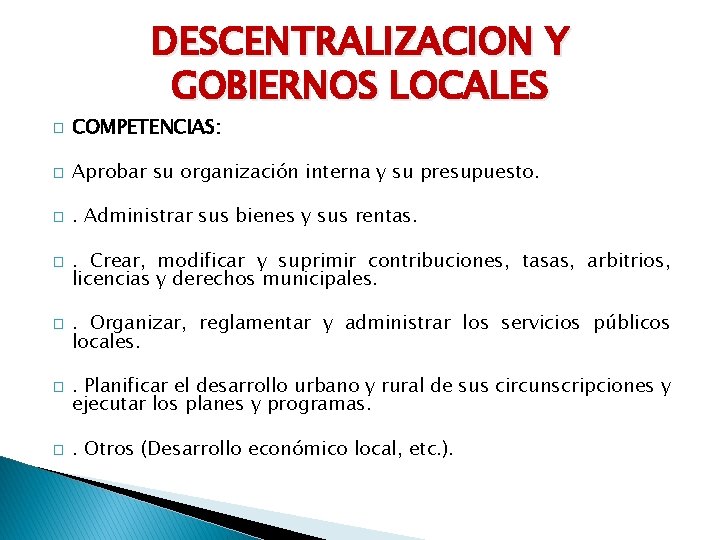 DESCENTRALIZACION Y GOBIERNOS LOCALES

COMPETENCIAS:

Aprobar su organización interna y su presupuesto.

. Administrar sus bienes y sus rentas.

. Crear, modificar y suprimir contribuciones, tasas, arbitrios, licencias y derechos municipales.

. Organizar, reglamentar y administrar los servicios públicos locales.

. Planificar el desarrollo urbano y rural de sus circunscripciones y ejecutar los planes y programas.

. Otros (Desarrollo económico local, etc.).